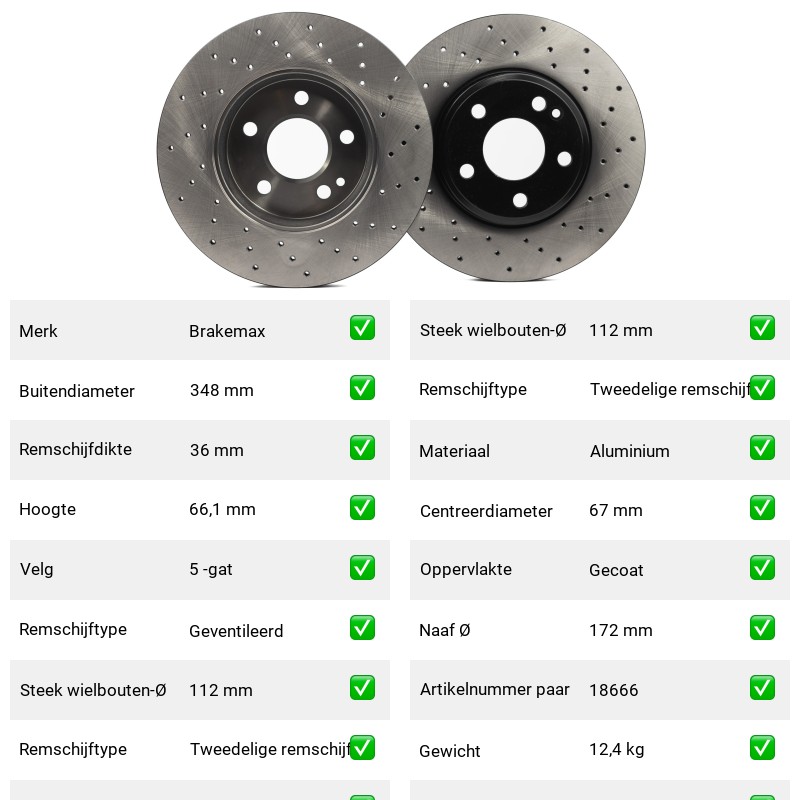 | Merk | Brakemax | ✅ |
|---|---|---|
| Buitendiameter | 348 mm | ✅ |
| Remschijfdikte | 36 mm | ✅ |
| Hoogte | 66,1 mm | ✅ |
| Velg | 5 -gat | ✅ |
| Remschijftype | Geventileerd | ✅ |
| Steek wielbouten-Ø | 112 mm | ✅ |
| Remschijftype | Tweedelige remschijf | ✅ |

| Steek wielbouten-Ø | 112 mm | ✅ |
|---|---|---|
| Remschijftype | Tweedelige remschijf | ✅ |
| Materiaal | Aluminium | ✅ |
| Centreerdiameter | 67 mm | ✅ |
| Oppervlakte | Gecoat | ✅ |
| Naaf Ø | 172 mm | ✅ |
| Artikelnummer paar | 18666 | ✅ |
| Gewicht | 12,4 kg | ✅ |